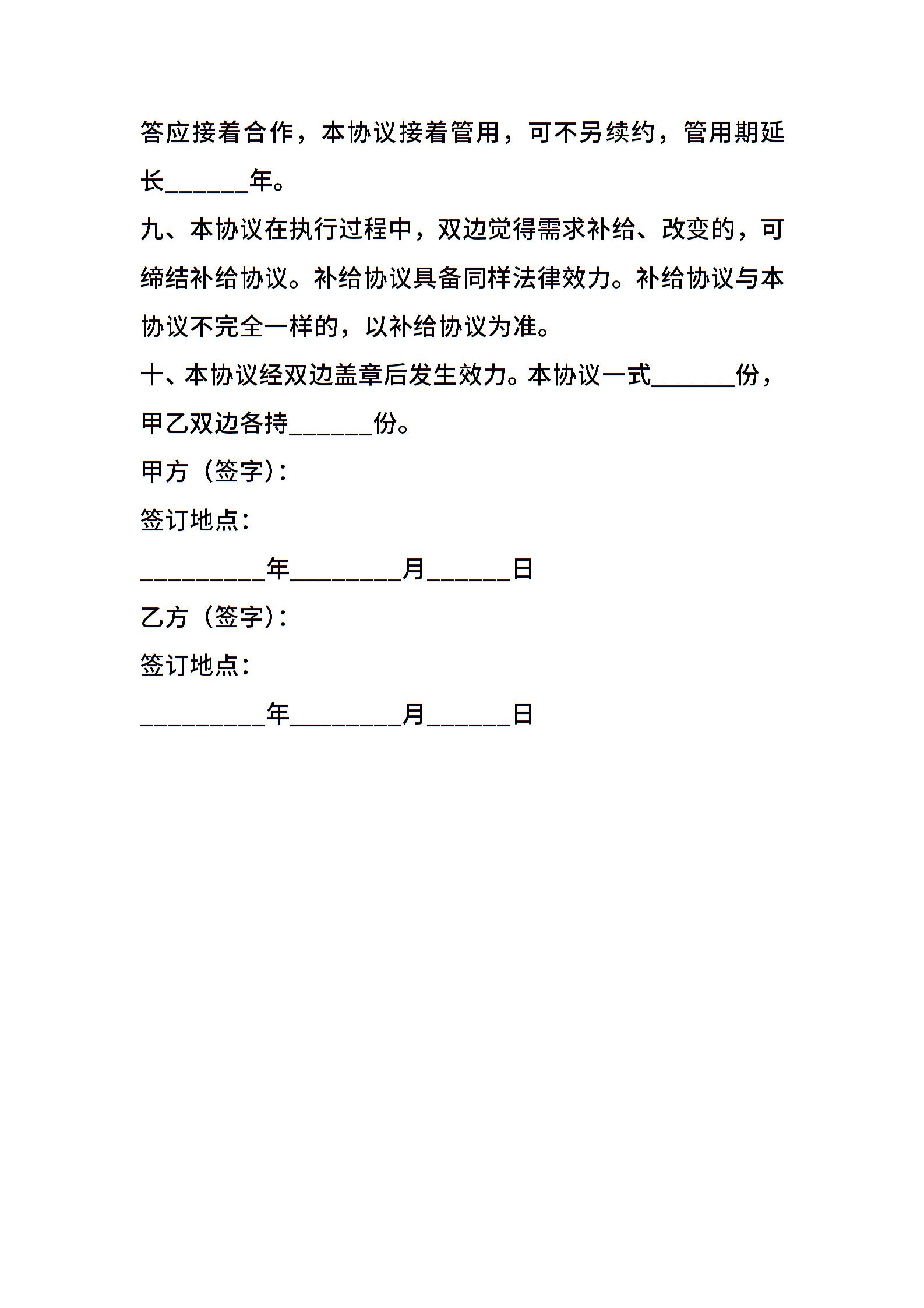 答应接着合作，本协议接着管用，可不另续约，管用期延长______年。

九、本协议在执行过程中，双边觉得需求补给、改变的，可缔结补给协议。补给协议具备同样法律效力。补给协议与本协议不完全一样的，以补给协议为准。

十、本协议经双边盖章后发生效力。本协议一式______份，甲乙双边各持______份。

甲方（签字）：

签订地点：

_________年________月______日

乙方（签字）：

签订地点：

_________年________月______日